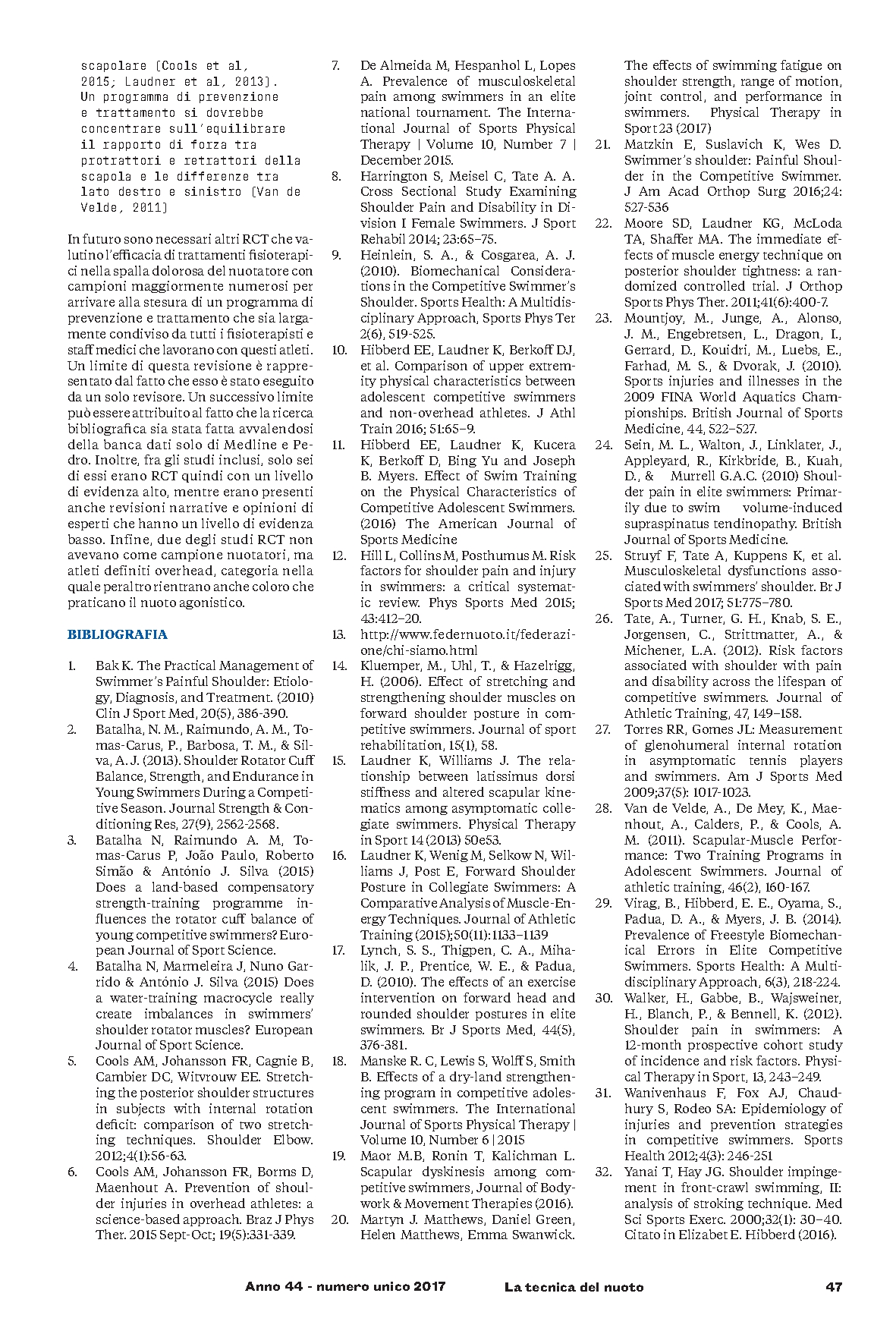 scapolare [Cools et al, 2015; Laudner et al, 2013]. Un programma di prevenzione e trattamento si dovrebbe concentrare sull'equilibrare il rapporto di forza tra protrattori e retrattori della scapola e le differenze tra lato destro e sinistro [Van de Velde, 2011]

In futuro sono necessari altri RCT che valutino l'efficacia di trattamenti fisioterapici nella spalla dolorosa del nuotatore con campioni maggiormente numerosi per arrivare alla stesura di un programma di prevenzione e trattamento che sia largamente condiviso da tutti i fisioterapisti e staff medici che lavorano con questi atleti. Un limite di questa revisione è rappresentato dal fatto che esso è stato eseguito da un solo revisore. Un successivo limite può essere attribuito al fatto che la ricerca bibliografica sia stata fatta avvalendosi della banca dati solo di Medline e Pedro. Inoltre, fra gli studi inclusi, solo sei di essi erano RCT quindi con un livello di evidenza alto, mentre erano presenti anche revisioni narrative e opinioni di esperti che hanno un livello di evidenza basso. Infine, due degli studi RCT non avevano come campione nuotatori, ma atleti definiti overhead, categoria nella quale peraltro rientrano anche coloro che praticano il nuoto agonistico.

BIBLIOGRAFIA

1. Bak K. The Practical Management of Swimmer's Painful Shoulder: Etiology, Diagnosis, and Treatment. (2010) Clin J Sport Med, 20(5), 386-390.
2. Batalha, N. M., Raimundo, A. M., Tomas-Carus, P., Barbosa, T. M., & Silva, A. J. (2013). Shoulder Rotator Cuff Balance, Strength, and Endurance in Young Swimmers During a Competitive Season. Journal Strength & Conditioning Res, 27(9), 2562-2568.
3. Batalha N, Raimundo A. M, Tomas-Carus P, João Paulo, Roberto Simão & António J. Silva (2015) Does a land-based compensatory strength-training programme influences the rotator cuff balance of young competitive swimmers? European Journal of Sport Science.
4. Batalha N, Marmeleira J, Nuno Garrido & António J. Silva (2015) Does a water-training macrocycle really create imbalances in swimmers' shoulder rotator muscles? European Journal of Sport Science.
5. Cools AM, Johansson FR, Cagnie B, Cambier DC, Witvrouw EE. Stretching the posterior shoulder structures in subjects with internal rotation deficit: comparison of two stretching techniques. Shoulder Elbow. 2012;4(1):56-63.
6. Cools AM, Johansson FR, Borms D, Maenhout A. Prevention of shoulder injuries in overhead athletes: a science-based approach. Braz J Phys Ther. 2015 Sept-Oct; 19(5):331-339.
7. De Almeida M, Hespanhol L, Lopes A. Prevalence of musculoskeletal pain among swimmers in an elite national tournament. The International Journal of Sports Physical Therapy | Volume 10, Number 7 | December 2015.
8. Harrington S, Meisel C, Tate A. A. Cross Sectional Study Examining Shoulder Pain and Disability in Division I Female Swimmers. J Sport Rehabil 2014; 23:65–75.
9. Heinlein, S. A., & Cosgarea, A. J. (2010). Biomechanical Considerations in the Competitive Swimmer's Shoulder. Sports Health: A Multidisciplinary Approach, Sports Phys Ter 2(6), 519-525.
10. Hibberd EE, Laudner K, Berkoff DJ, et al. Comparison of upper extremity physical characteristics between adolescent competitive swimmers and non-overhead athletes. J Athl Train 2016; 51:65–9.
11. Hibberd EE, Laudner K, Kucera K, Berkoff D, Bing Yu and Joseph B. Myers. Effect of Swim Training on the Physical Characteristics of Competitive Adolescent Swimmers. (2016) The American Journal of Sports Medicine
12. Hill L, Collins M, Posthumus M. Risk factors for shoulder pain and injury in swimmers: a critical systematic review. Phys Sports Med 2015; 43:412–20.
13. http://www.federnuoto.it/federazione/chi-siamo.html
14. Kluemper, M., Uhl, T., & Hazelrigg, H. (2006). Effect of stretching and strengthening shoulder muscles on forward shoulder posture in competitive swimmers. Journal of sport rehabilitation, 15(1), 58.
15. Laudner K, Williams J. The relationship between latissimus dorsi stiffness and altered scapular kinematics among asymptomatic collegiate swimmers. Physical Therapy in Sport 14 (2013) 50e53.
16. Laudner K, Wenig M, Selkow N, Williams J, Post E, Forward Shoulder Posture in Collegiate Swimmers: A Comparative Analysis of Muscle-Energy Techniques. Journal of Athletic Training (2015);50(11):1133–1139
17. Lynch, S. S., Thigpen, C. A., Mihalik, J. P., Prentice, W. E., & Padua, D. (2010). The effects of an exercise intervention on forward head and rounded shoulder postures in elite swimmers. Br J Sports Med, 44(5), 376-381.
18. Manske R. C, Lewis S, Wolff S, Smith B. Effects of a dry-land strengthening program in competitive adolescent swimmers. The International Journal of Sports Physical Therapy | Volume 10, Number 6 | 2015
19. Maor M.B, Ronin T, Kalichman L. Scapular dyskinesis among competitive swimmers, Journal of Bodywork & Movement Therapies (2016).
20. Martyn J. Matthews, Daniel Green, Helen Matthews, Emma Swanwick. The effects of swimming fatigue on shoulder strength, range of motion, joint control, and performance in swimmers. Physical Therapy in Sport 23 (2017)
21. Matzkin E, Suslavich K, Wes D. Swimmer's shoulder: Painful Shoulder in the Competitive Swimmer. J Am Acad Orthop Surg 2016;24: 527-536
22. Moore SD, Laudner KG, McLoda TA, Shaffer MA. The immediate effects of muscle energy technique on posterior shoulder tightness: a randomized controlled trial. J Orthop Sports Phys Ther. 2011;41(6):400-7.
23. Mountjoy, M., Junge, A., Alonso, J. M., Engebretsen, L., Dragon, I., Gerrard, D., Kouidri, M., Luebs, E., Farhad, M. S., & Dvorak, J. (2010). Sports injuries and illnesses in the 2009 FINA World Aquatics Championships. British Journal of Sports Medicine, 44, 522–527.
24. Sein, M. L., Walton, J., Linklater, J., Appleyard, R., Kirkbride, B., Kuah, D., & Murrell G.A.C. (2010) Shoulder pain in elite swimmers: Primarily due to swim volume-induced supraspinatus tendinopathy. British Journal of Sports Medicine.
25. Struyf F, Tate A, Kuppens K, et al. Musculoskeletal dysfunctions associated with swimmers' shoulder. Br J Sports Med 2017; 51:775–780.
26. Tate, A., Turner, G. H., Knab, S. E., Jorgensen, C., Strittmatter, A., & Michener, L.A. (2012). Risk factors associated with shoulder with pain and disability across the lifespan of competitive swimmers. Journal of Athletic Training, 47, 149–158.
27. Torres RR, Gomes JL: Measurement of glenohumeral internal rotation in asymptomatic tennis players and swimmers. Am J Sports Med 2009;37(5): 1017-1023.
28. Van de Velde, A., De Mey, K., Maenhout, A., Calders, P., & Cools, A. M. (2011). Scapular-Muscle Performance: Two Training Programs in Adolescent Swimmers. Journal of athletic training, 46(2), 160-167.
29. Virag, B., Hibberd, E. E., Oyama, S., Padua, D. A., & Myers, J. B. (2014). Prevalence of Freestyle Biomechanical Errors in Elite Competitive Swimmers. Sports Health: A Multidisciplinary Approach, 6(3), 218-224.
30. Walker, H., Gabbe, B., Wajsweiner, H., Blanch, P., & Bennell, K. (2012). Shoulder pain in swimmers: A 12-month prospective cohort study of incidence and risk factors. Physical Therapy in Sport, 13, 243–249.
31. Wanivenhaus F, Fox AJ, Chaudhury S, Rodeo SA: Epidemiology of injuries and prevention strategies in competitive swimmers. Sports Health 2012;4(3): 246-251
32. Yanai T, Hay JG. Shoulder impingement in front-crawl swimming, II: analysis of stroking technique. Med Sci Sports Exerc. 2000;32(1): 30–40. Citato in Elizabet E. Hibberd (2016).

Anno 44 - numero unico 2017 La tecnica del nuoto 47